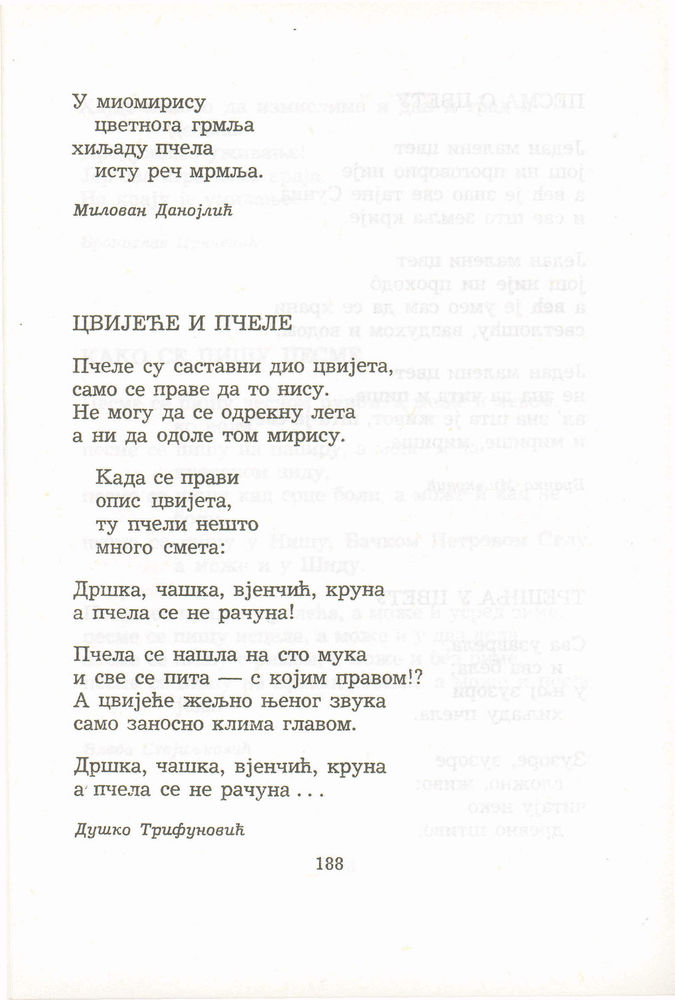 У миомирису
цветнога грмља
хиљаду пчела
исту реч мрмља.

Милован Данојлић

ЦВИЈЕЋЕ И ПЧЕЛЕ

Пчеле су саставни дио цвијета,
само се праве да то нису.
Не могу да се одрекну лета
а ни да одоле том мирису.

Када се прави
опис цвијета,
ту пчели нешто
много смета:

Дршка, чашка, вјенчић, круна
а пчела се не рачуна!

Пчела се нашла на сто мука
и све се пита — с којим правом!?
А цвијеће жељно њеног звука
само заносно клима главом.

Дршка, чашка, вјенчић, круна
а пчела се не рачуна . . .

Душко Трифуновић

188